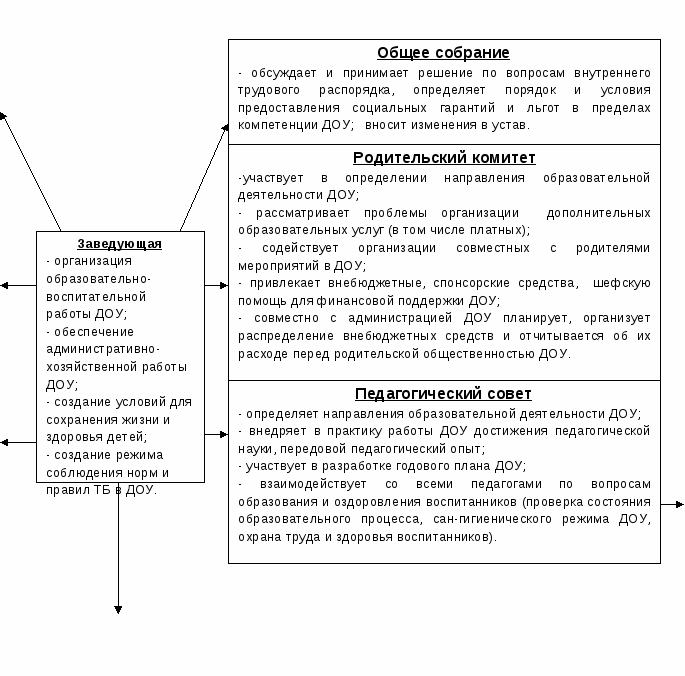 Заведующая
- организация образовательно-воспитательной работы ДОУ;
- обеспечение административно-хозяйственной работы ДОУ;
- создание условий для сохранения жизни и здоровья детей;
- создание режима соблюдения норм и правил ТБ в ДОУ.

Общее собрание
- обсуждает и принимает решение по вопросам внутреннего трудового распорядка, определяет порядок и условия предоставления социальных гарантий и льгот в пределах компетенции ДОУ; вносит изменения в устав.

Родительский комитет
-участвует в определении направления образовательной деятельности ДОУ;
- рассматривает проблемы организации дополнительных образовательных услуг (в том числе платных);
- содействует организации совместных с родителями мероприятий в ДОУ;
- привлекает внебюджетные, спонсорские средства, шефскую помощь для финансовой поддержки ДОУ;
- совместно с администрацией ДОУ планирует, организует распределение внебюджетных средств и отчитывается об их расходе перед родительской общественностью ДОУ.

Педагогический совет
- определяет направления образовательной деятельности ДОУ;
- внедряет в практику работы ДОУ достижения педагогической науки, передовой педагогический опыт;
- участвует в разработке годового плана ДОУ;
- взаимодействует со всеми педагогами по вопросам образования и оздоровления воспитанников (проверка состояния образовательного процесса, сан-гигиенического режима ДОУ, охрана труда и здоровья воспитанников).